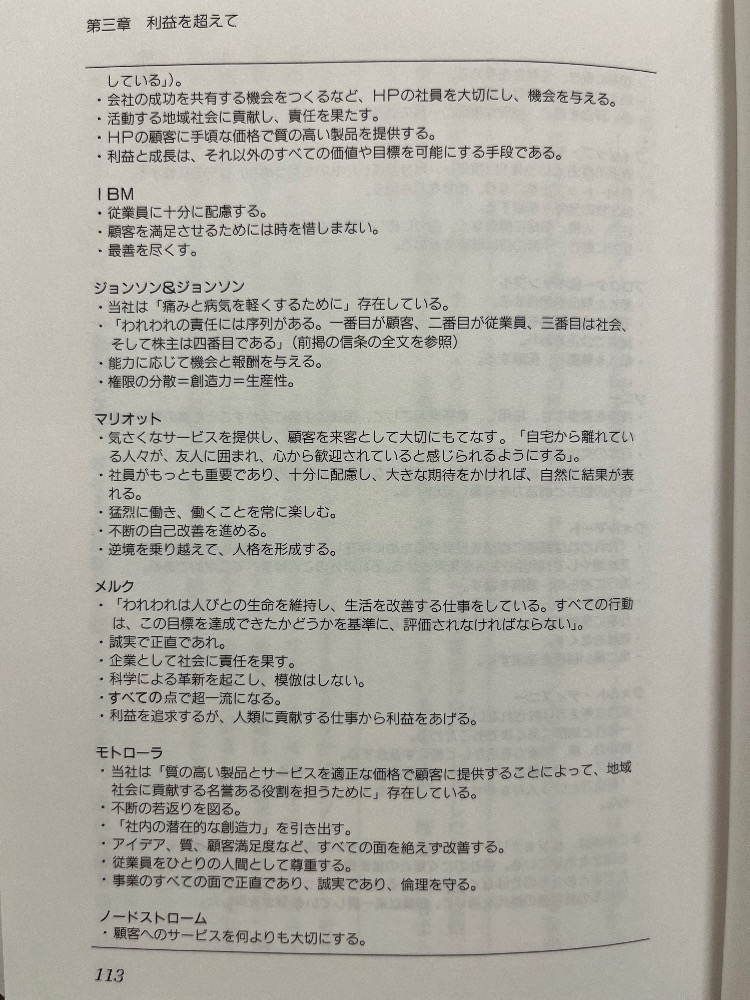 第三章　利益を超えて

している」)。
・会社の成功を共有する機会をつくるなど、HPの社員を大切にし、機会を与える。
・活動する地域社会に貢献し、責任を果たす。
・HPの顧客に手頃な価格で質の高い製品を提供する。
・利益と成長は、それ以外のすべての価値や目標を可能にする手段である。

IBM
・従業員に十分に配慮する。
・顧客を満足させるためには時を惜しまない。
・最善を尽くす。

ジョンソン&ジョンソン
・当社は「痛みと病気を軽くするために」存在している。
・「われわれの責任には序列がある。一番目が顧客、二番目が従業員、三番目は社会、そして株主は四番目である」(前掲の信条の全文を参照)
・能力に応じて機会と報酬を与える。
・権限の分散＝創造力＝生産性。

マリオット
・気さくなサービスを提供し、顧客を来客として大切にもてなす。「自宅から離れている人々が、友人に囲まれ、心から歓迎されていると感じられるようにする」。
・社員がもっとも重要であり、十分に配慮し、大きな期待をかければ、自然に結果が表れる。
・猛烈に働き、働くことを常に楽しむ。
・不断の自己改善を進める。
・逆境を乗り越えて、人格を形成する。

メルク
・「われわれは人びとの生命を維持し、生活を改善する仕事をしている。すべての行動は、この目標を達成できたかどうかを基準に、評価されなければならない」。
・誠実で正直であれ。
・企業として社会に責任を果す。
・科学による革新を起こし、模倣はしない。
・すべての点で超一流になる。
・利益を追求するが、人類に貢献する仕事から利益をあげる。

モトローラ
・当社は「質の高い製品とサービスを適正な価格で顧客に提供することによって、地域社会に貢献する名誉ある役割を担うために」存在している。
・不断の若返りを図る。
・「社内の潜在的な創造力」を引き出す。
・アイデア、質、顧客満足度など、すべての面を絶えず改善する。
・従業員をひとりの人間として尊重する。
・事業のすべての面で正直であり、誠実であり、倫理を守る。

ノードストローム
・顧客へのサービスを何よりも大切にする。

113